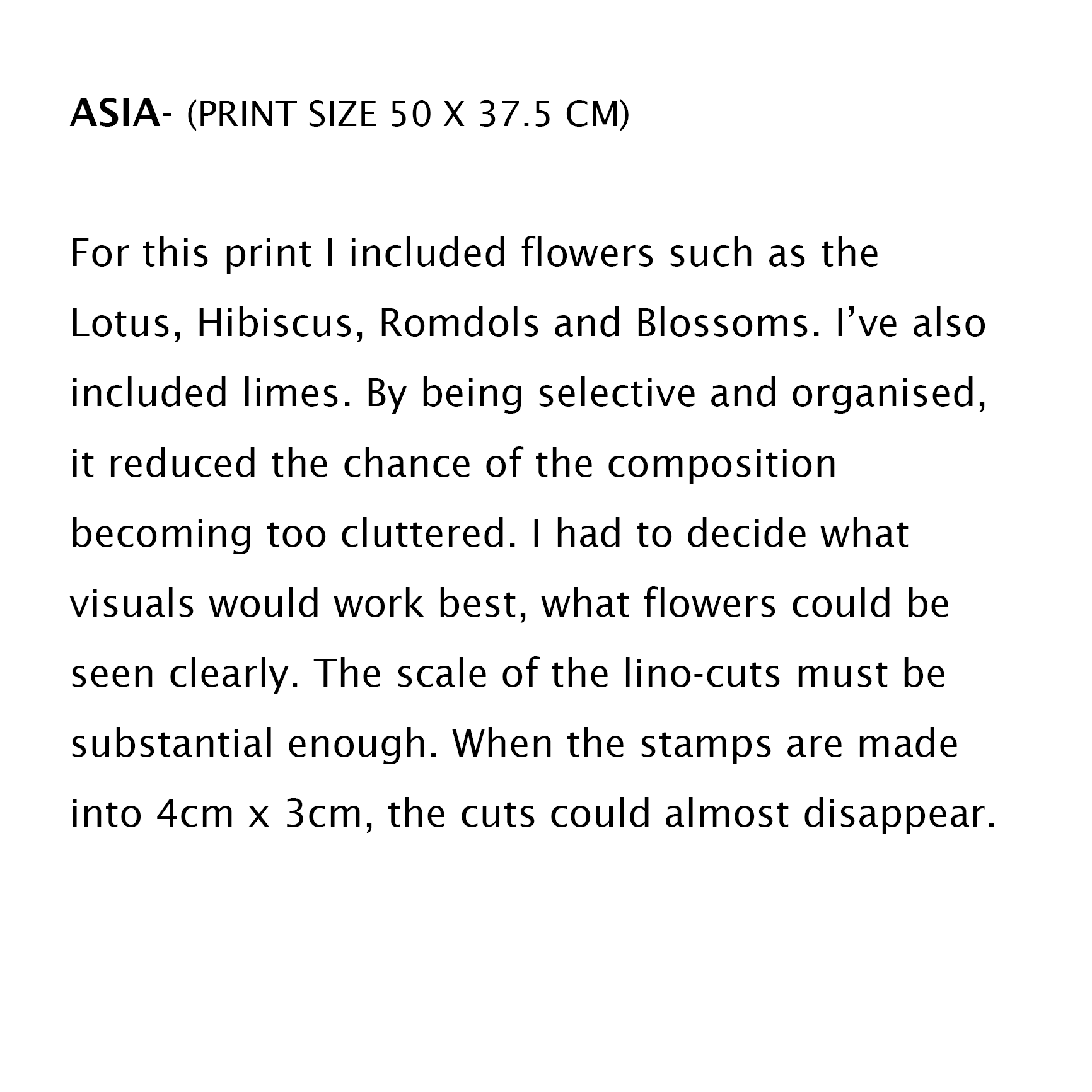 ASIA- (PRINT SIZE 50 X 37.5 CM)

For this print I included flowers such as the Lotus, Hibiscus, Romdols and Blossoms. I’ve also included limes. By being selective and organised, it reduced the chance of the composition becoming too cluttered. I had to decide what visuals would work best, what flowers could be seen clearly. The scale of the lino-cuts must be substantial enough. When the stamps are made into 4cm x 3cm, the cuts could almost disappear.